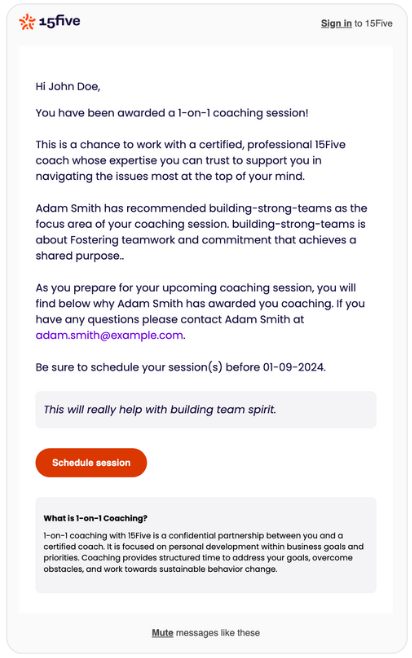 15five

Sign in to 15Five

Hi John Doe,

You have been awarded a 1-on-1 coaching session!

This is a chance to work with a certified, professional 15Five coach whose expertise you can trust to support you in navigating the issues most at the top of your mind.

Adam Smith has recommended building-strong-teams as the focus area of your coaching session. building-strong-teams is about Fostering teamwork and commitment that achieves a shared purpose..

As you prepare for your upcoming coaching session, you will find below why Adam Smith has awarded you coaching. If you have any questions please contact Adam Smith at adam.smith@example.com.

Be sure to schedule your session(s) before 01-09-2024.

This will really help with building team spirit.

Schedule session

What is 1-on-1 Coaching?

1-on-1 coaching with 15Five is a confidential partnership between you and a certified coach. It is focused on personal development within business goals and priorities. Coaching provides structured time to address your goals, overcome obstacles, and work towards sustainable behavior change.

Mute messages like these